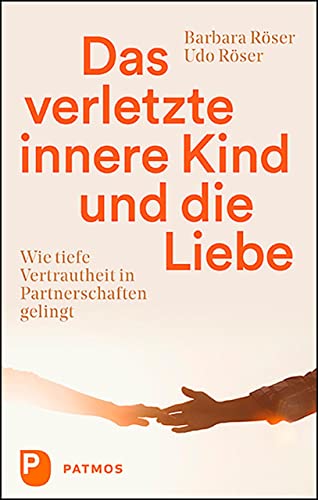 Barbara Röser
Udo Röser

Das verletzte innere Kind und die Liebe

Wie tiefe Vertrautheit in Partnerschaften gelingt

P

PATMOS